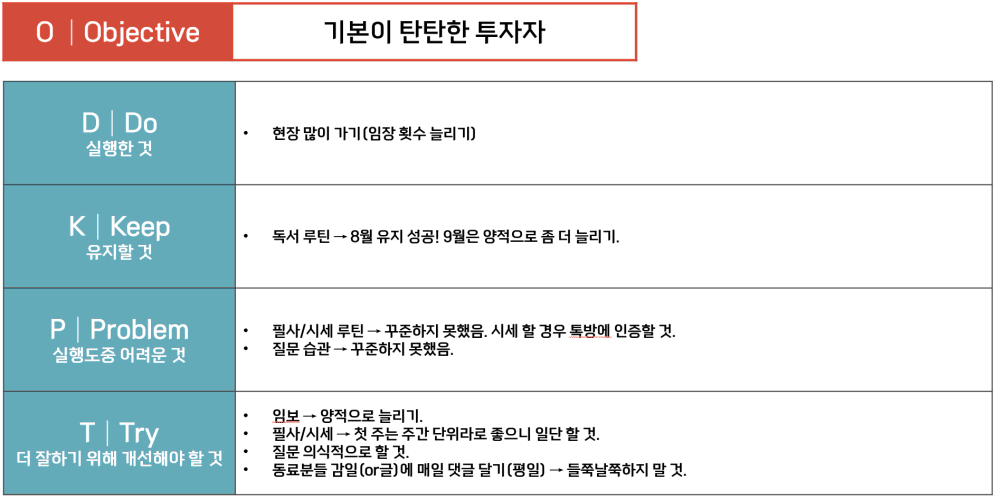 O | Objective

기본이 탄탄한 투자자

D | Do
실행한 것

• 현장 많이 가기(임장 횟수 늘리기)

K | Keep
유지할 것

• 독서 루틴 → 8월 유지 성공! 9월은 양적으로 좀 더 늘리기.

P | Problem
실행도중 어려운 것

• 필사/시세 루틴 → 꾸준하지 못했음. 시세 할 경우 톡방에 인증할 것.
• 질문 습관 → 꾸준하지 못했음.

T | Try
더 잘하기 위해 개선해야 할 것

• 임보 → 양적으로 늘리기.
• 필사/시세 → 첫 주는 주간 단위라로 좋으니 일단 할 것.
• 질문 의식적으로 할 것.
• 동료분들 감일(or글)에 매일 댓글 달기(평일) → 들쭉날쭉하지 말 것.